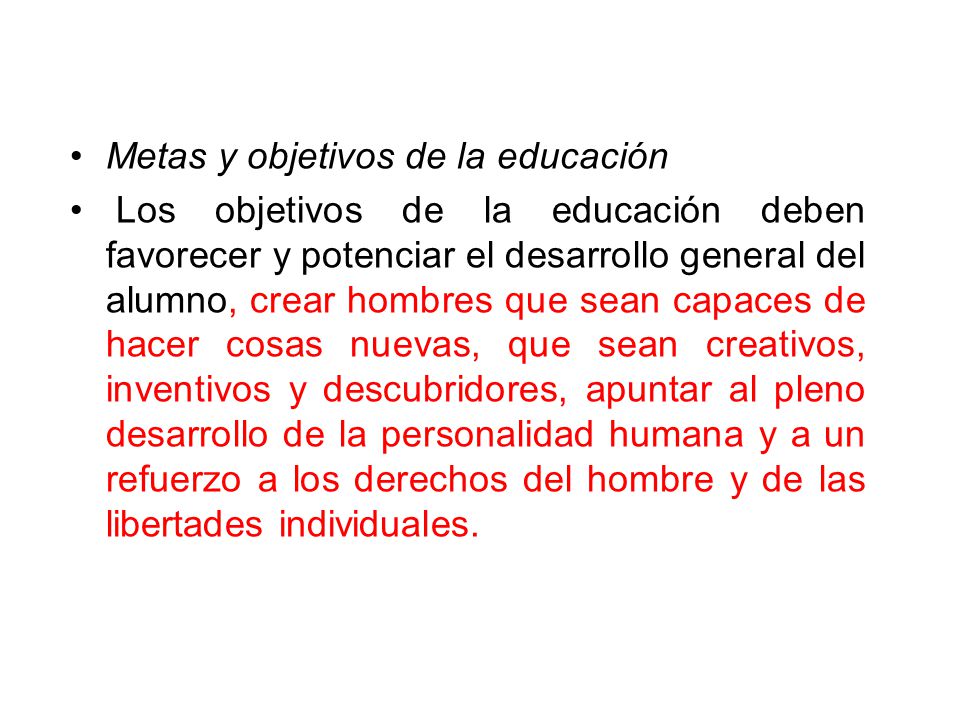 • Metas y objetivos de la educación

• Los objetivos de la educación deben favorecer y potenciar el desarrollo general del alumno, crear hombres que sean capaces de hacer cosas nuevas, que sean creativos, inventivos y descubridores, apuntar al pleno desarrollo de la personalidad humana y a un refuerzo a los derechos del hombre y de las libertades individuales.